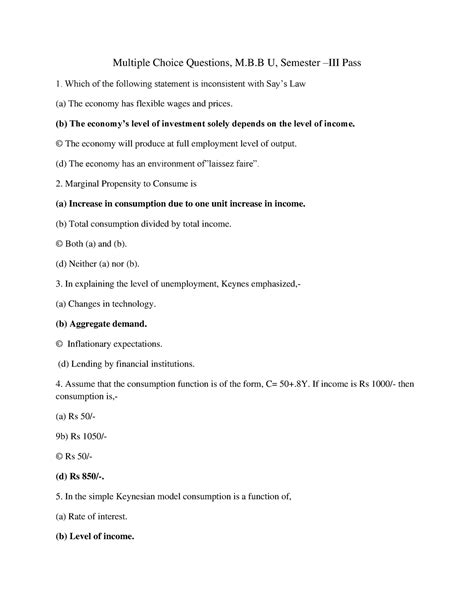 Multiple Choice Questions, M.B.B U, Semester –III Pass

1. Which of the following statement is inconsistent with Say's Law

(a) The economy has flexible wages and prices.

(b) The economy's level of investment solely depends on the level of income.

© The economy will produce at full employment level of output.

(d) The economy has an environment of"laissez faire".

2. Marginal Propensity to Consume is

(a) Increase in consumption due to one unit increase in income.

(b) Total consumption divided by total income.

© Both (a) and (b).

(d) Neither (a) nor (b).

3. In explaining the level of unemployment, Keynes emphasized,-

(a) Changes in technology.

(b) Aggregate demand.

© Inflationary expectations.

(d) Lending by financial institutions.

4. Assume that the consumption function is of the form, C= 50+.8Y. If income is Rs 1000/- then consumption is,-

(a) Rs 50/-

9b) Rs 1050/-

© Rs 50/-

(d) Rs 850/-.

5. In the simple Keynesian model consumption is a function of,

(a) Rate of interest.

(b) Level of income.